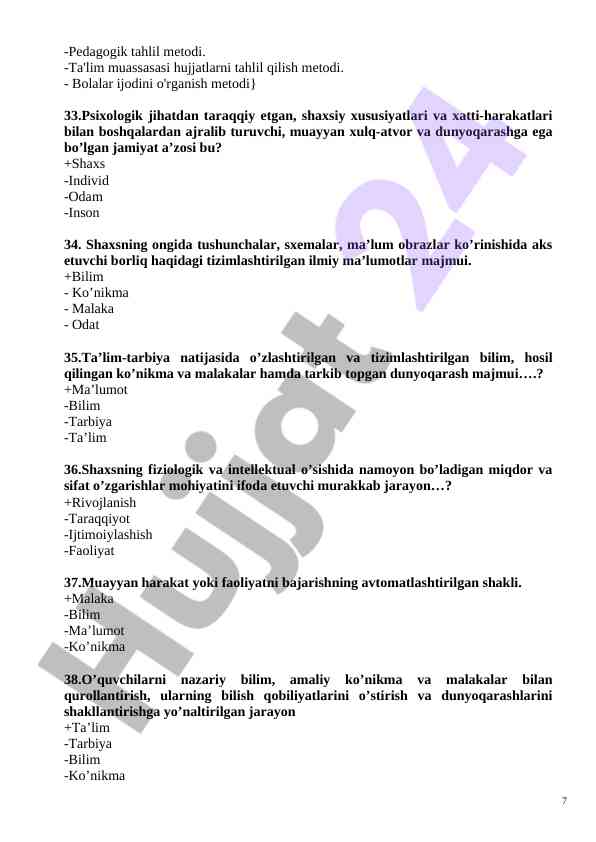 -Pedagogik tahlil metodi.
-Ta'lim muassasasi hujjatlarni tahlil qilish metodi.
- Bolalar ijodini o'rganish metodi}

33.Psixologik jihatdan taraqqiy etgan, shaxsiy xususiyatlari va xatti-harakatlari bilan boshqalardan ajralib turuvchi, muayyan xulq-atvor va dunyoqarashga ega bo’lgan jamiyat a’zosi bu?
+Shaxs
-Individ
-Odam
-Inson

34. Shaxsning ongida tushunchalar, sxemalar, ma’lum obrazlar ko’rinishida aks etuvchi borliq haqidagi tizimlashtirilgan ilmiy ma’lumotlar majmui.
+Bilim
- Ko’nikma
- Malaka
- Odat

35.Ta’lim-tarbiya natijasida o’zlashtirilgan va tizimlashtirilgan bilim, hosil qilingan ko’nikma va malakalar hamda tarkib topgan dunyoqarash majmui….?
+Ma’lumot
-Bilim
-Tarbiya
-Ta’lim

36.Shaxsning fiziologik va intellektual o’sishida namoyon bo’ladigan miqdor va sifat o’zgarishlar mohiyatini ifoda etuvchi murakkab jarayon…?
+Rivojlanish
-Taraqqiyot
-Ijtimoiylashish
-Faoliyat

37.Muayyan harakat yoki faoliyatni bajarishning avtomatlashtirilgan shakli.
+Malaka
-Bilim
-Ma’lumot
-Ko’nikma

38.O’quvchilarni nazariy bilim, amaliy ko’nikma va malakalar bilan qurollantirish, ularning bilish qobiliyatlarini o’stirish va dunyoqarashlarini shakllantirishga yo’naltirilgan jarayon
+Ta’lim
-Tarbiya
-Bilim
-Ko’nikma

7

Hujjat 24